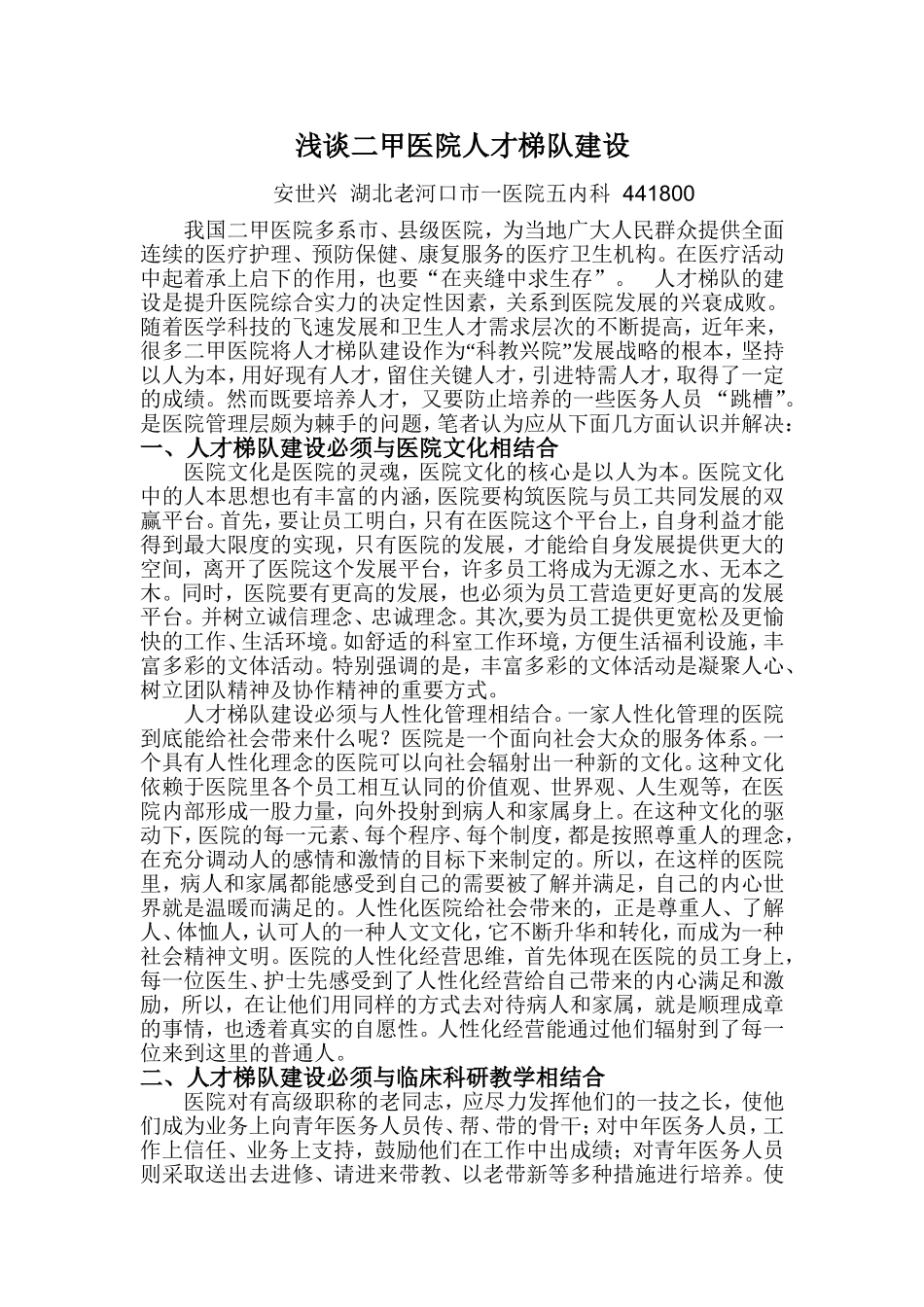 浅谈二甲医院人才梯队建设

安世兴 湖北老河口市一医院五内科 441800

我国二甲医院多系市、县级医院，为当地广大人民群众提供全面连续的医疗护理、预防保健、康复服务的医疗卫生机构。在医疗活动中起着承上启下的作用，也要“在夹缝中求生存”。 人才梯队的建设是提升医院综合实力的决定性因素，关系到医院发展的兴衰成败。随着医学科技的飞速发展和卫生人才需求层次的不断提高，近年来，很多二甲医院将人才梯队建设作为“科教兴院”发展战略的根本，坚持以人为本，用好现有人才，留住关键人才，引进特需人才，取得了一定的成绩。然而既要培养人才，又要防止培养的一些医务人员 “跳槽”。是医院管理层颇为棘手的问题，笔者认为应从下面几方面认识并解决：

一、人才梯队建设必须与医院文化相结合

医院文化是医院的灵魂，医院文化的核心是以人为本。医院文化中的人本思想也有丰富的内涵，医院要构筑医院与员工共同发展的双赢平台。首先，要让员工明白，只有在医院这个平台上，自身利益才能得到最大限度的实现，只有医院的发展，才能给自身发展提供更大的空间，离开了医院这个发展平台，许多员工将成为无源之水、无本之木。同时，医院要有更高的发展，也必须为员工营造更好更高的发展平台。并树立诚信理念、忠诚理念。其次,要为员工提供更宽松及更愉快的工作、生活环境。如舒适的科室工作环境，方便生活福利设施，丰富多彩的文体活动。特别强调的是，丰富多彩的文体活动是凝聚人心、树立团队精神及协作精神的重要方式。

人才梯队建设必须与人性化管理相结合。一家人性化管理的医院到底能给社会带来什么呢？医院是一个面向社会大众的服务体系。一个具有人性化理念的医院可以向社会辐射出一种新的文化。这种文化依赖于医院里各个员工相互认同的价值观、世界观、人生观等，在医院内部形成一股力量，向外投射到病人和家属身上。在这种文化的驱动下，医院的每一元素、每个程序、每个制度，都是按照尊重人的理念，在充分调动人的感情和激情的目标下来制定的。所以，在这样的医院里，病人和家属都能感受到自己的需要被了解并满足，自己的内心世界就是温暖而满足的。人性化医院给社会带来的，正是尊重人、了解人、体恤人，认可人的一种人文文化，它不断升华和转化，而成为一种社会精神文明。医院的人性化经营思维，首先体现在医院的员工身上，每一位医生、护士先感受到了人性化经营给自己带来的内心满足和激励，所以，在让他们用同样的方式去对待病人和家属，就是顺理成章的事情，也透着真实的自愿性。人性化经营能通过他们辐射到了每一位来到这里的普通人。

二、人才梯队建设必须与临床科研教学相结合

医院对有高级职称的老同志，应尽力发挥他们的一技之长，使他们成为业务上向青年医务人员传、帮、带的骨干；对中年医务人员，工作上信任、业务上支持，鼓励他们在工作中出成绩；对青年医务人员则采取送出去进修、请进来带教、以老带新等多种措施进行培养。使